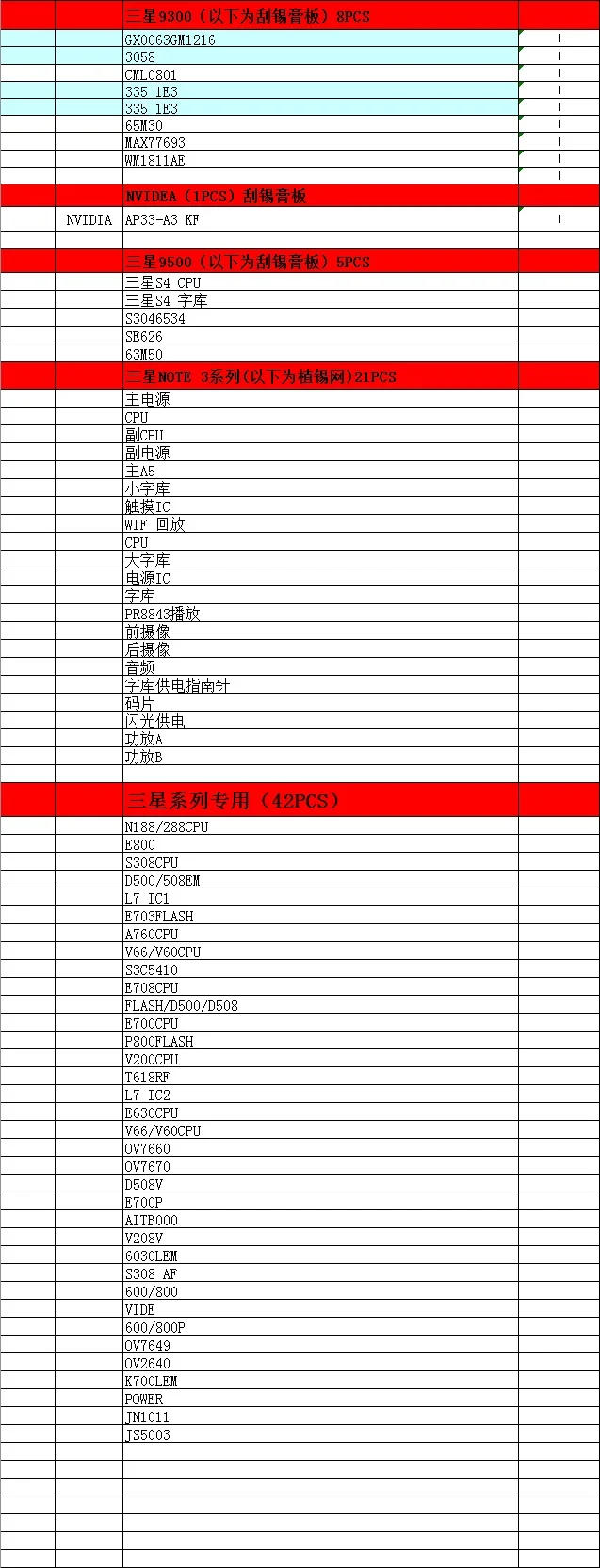 | | | 三星9300（以下为刮锡音板）8PCS | |
|---|---|---|---|
| | | GX0063GM1216 | 1 |
| | | 3058 | 1 |
| | | CML0801 | 1 |
| | | 335 1E3 | 1 |
| | | 335 1E3 | 1 |
| | | 65M30 | 1 |
| | | MAX77693 | 1 |
| | | WM1811AE | 1 |
| | | | 1 |
| | | NVIDEA（1PCS）刮锡音板 | |
| | NVIDIA | AP33-A3 KF | 1 |
| | | | |
| | | 三星9500（以下为刮锡音板）5PCS | |
| | | 三星S4 CPU | |
| | | 三星S4 字库 | |
| | | S3046534 | |
| | | SE626 | |
| | | 63M50 | |
| | | 三星NOTE 3系列(以下为植锡网)21PCS | |
| | | 主电源 | |
| | | CPU | |
| | | 副CPU | |
| | | 副电源 | |
| | | 主A5 | |
| | | 小字库 | |
| | | 触摸IC | |
| | | WIF 回放 | |
| | | CPU | |
| | | 大字库 | |
| | | 电源IC | |
| | | 字库 | |
| | | PR8843播放 | |
| | | 前摄像 | |
| | | 后摄像 | |
| | | 音频 | |
| | | 字库供电指南针 | |
| | | 码片 | |
| | | 闪光供电 | |
| | | 功放A | |
| | | 功放B | |
| | | | |
| | | 三星系列专用（42PCS） | |
| | | N188/288CPU | |
| | | E800 | |
| | | S308CPU | |
| | | D500/508EM | |
| | | L7 IC1 | |
| | | E703FLASH | |
| | | A760CPU | |
| | | V66/V60CPU | |
| | | S3C5410 | |
| | | E708CPU | |
| | | FLASH/D500/D508 | |
| | | E700CPU | |
| | | P800FLASH | |
| | | V200CPU | |
| | | T618RF | |
| | | L7 IC2 | |
| | | E630CPU | |
| | | V66/V60CPU | |
| | | OV7660 | |
| | | OV7670 | |
| | | D508V | |
| | | E700P | |
| | | AITB000 | |
| | | V208V | |
| | | 6030LEM | |
| | | S308 AF | |
| | | 600/800 | |
| | | VIDE | |
| | | 600/800P | |
| | | OV7649 | |
| | | OV2640 | |
| | | K700LEM | |
| | | POWER | |
| | | JN1011 | |
| | | JS5003 | |